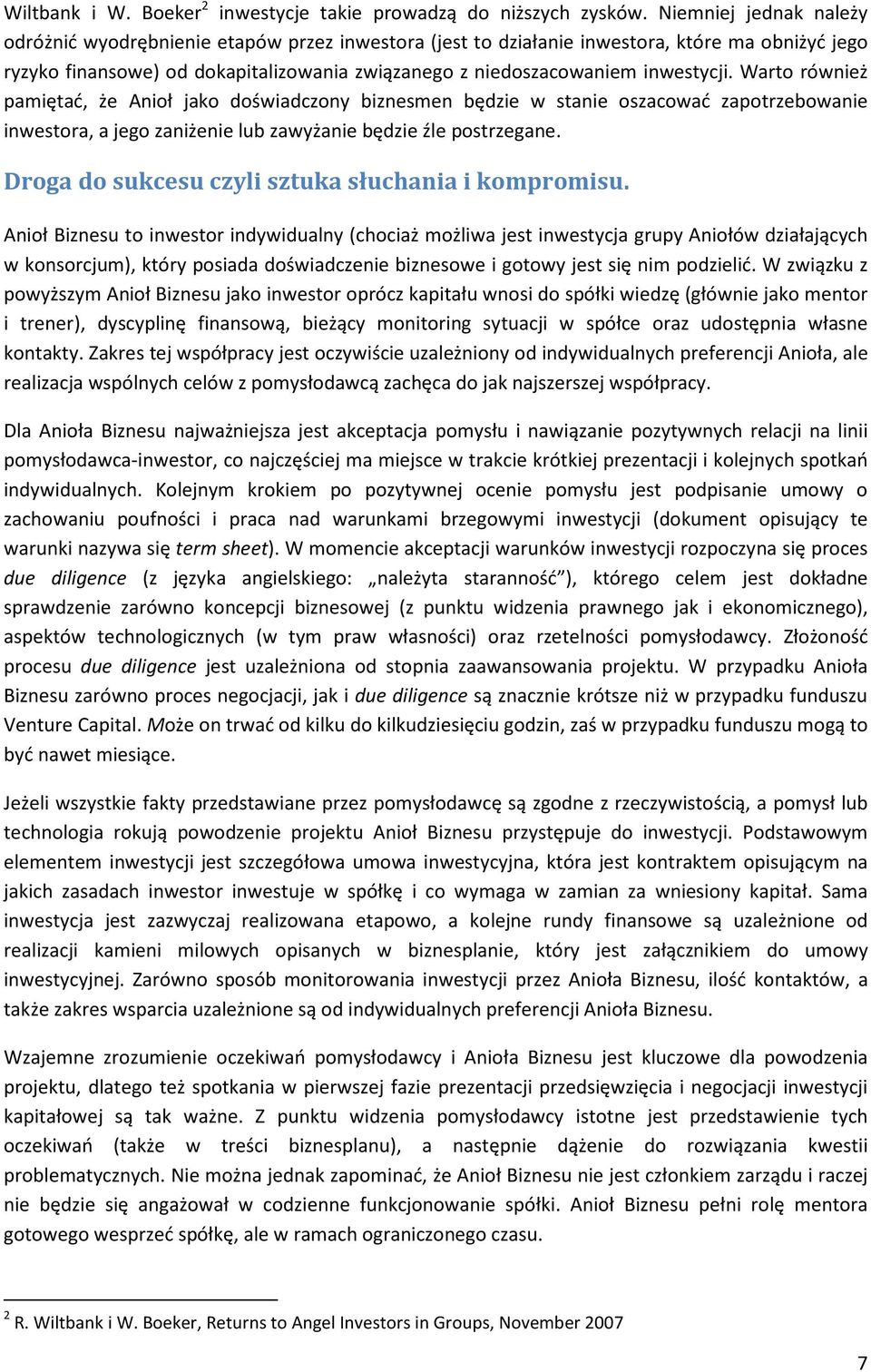 Wiltbank i W. Boeker$^2$ inwestycje takie prowadzą do niższych zysków. Niemniej jednak należy odróżnić wyodrębnienie etapów przez inwestora (jest to działanie inwestora, które ma obniżyć jego ryzyko finansowe) od dokapitalizowania związanego z niedoszacowaniem inwestycji. Warto również pamiętać, że Anioł jako doświadczony biznesmen będzie w stanie oszacować zapotrzebowanie inwestora, a jego zaniżenie lub zawyżanie będzie źle postrzegane.

Droga do sukcesu czyli sztuka słuchania i kompromisu.

Anioł Biznesu to inwestor indywidualny (chociaż możliwa jest inwestycja grupy Aniołów działających w konsorcjum), który posiada doświadczenie biznesowe i gotowy jest się nim podzielić. W związku z powyższym Anioł Biznesu jako inwestor oprócz kapitału wnosi do spółki wiedzę (głównie jako mentor i trener), dyscyplinę finansową, bieżący monitoring sytuacji w spółce oraz udostępnia własne kontakty. Zakres tej współpracy jest oczywiście uzależniony od indywidualnych preferencji Anioła, ale realizacja wspólnych celów z pomysłodawcą zachęca do jak najszerszej współpracy.

Dla Anioła Biznesu najważniejsza jest akceptacja pomysłu i nawiązanie pozytywnych relacji na linii pomysłodawca-inwestor, co najczęściej ma miejsce w trakcie krótkiej prezentacji i kolejnych spotkań indywidualnych. Kolejnym krokiem po pozytywnej ocenie pomysłu jest podpisanie umowy o zachowaniu poufności i praca nad warunkami brzegowymi inwestycji (dokument opisujący te warunki nazywa się term sheet). W momencie akceptacji warunków inwestycji rozpoczyna się proces due diligence (z języka angielskiego: „należyta staranność”), którego celem jest dokładne sprawdzenie zarówno koncepcji biznesowej (z punktu widzenia prawnego jak i ekonomicznego), aspektów technologicznych (w tym praw własności) oraz rzetelności pomysłodawcy. Złożoność procesu due diligence jest uzależniona od stopnia zaawansowania projektu. W przypadku Anioła Biznesu zarówno proces negocjacji, jak i due diligence są znacznie krótsze niż w przypadku funduszu Venture Capital. Może on trwać od kilku do kilkudziesięciu godzin, zaś w przypadku funduszu mogą to być nawet miesiące.

Jeżeli wszystkie fakty przedstawiane przez pomysłodawcę są zgodne z rzeczywistością, a pomysł lub technologia rokują powodzenie projektu Anioł Biznesu przystępuje do inwestycji. Podstawowym elementem inwestycji jest szczegółowa umowa inwestycyjna, która jest kontraktem opisującym na jakich zasadach inwestor inwestuje w spółkę i co wymaga w zamian za wniesiony kapitał. Sama inwestycja jest zazwyczaj realizowana etapowo, a kolejne rundy finansowe są uzależnione od realizacji kamieni milowych opisanych w biznesplanie, który jest załącznikiem do umowy inwestycyjnej. Zarówno sposób monitorowania inwestycji przez Anioła Biznesu, ilość kontaktów, a także zakres wsparcia uzależnione są od indywidualnych preferencji Anioła Biznesu.

Wzajemne zrozumienie oczekiwań pomysłodawcy i Anioła Biznesu jest kluczowe dla powodzenia projektu, dlatego też spotkania w pierwszej fazie prezentacji przedsięwzięcia i negocjacji inwestycji kapitałowej są tak ważne. Z punktu widzenia pomysłodawcy istotne jest przedstawienie tych oczekiwań (także w treści biznesplanu), a następnie dążenie do rozwiązania kwestii problematycznych. Nie można jednak zapominać, że Anioł Biznesu nie jest członkiem zarządu i raczej nie będzie się angażował w codzienne funkcjonowanie spółki. Anioł Biznesu pełni rolę mentora gotowego wesprzeć spółkę, ale w ramach ograniczonego czasu.

$^2$ R. Wiltbank i W. Boeker, Returns to Angel Investors in Groups, November 2007

7